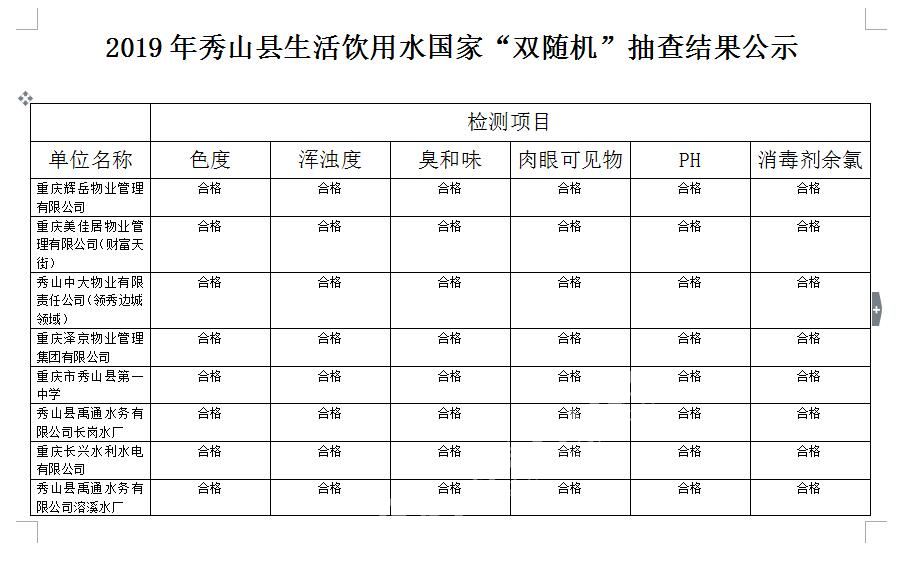 2019 年秀山县生活饮用水国家“双随机”抽查结果公示

| | 检测项目 | | | | | |
|---|---|---|---|---|---|---|
| 单位名称 | 色度 | 浑浊度 | 臭和味 | 肉眼可见物 | PH | 消毒剂余氯 |
| 重庆辉岳物业管理有限公司 | 合格 | 合格 | 合格 | 合格 | 合格 | 合格 |
| 重庆美佳居物业管理有限公司（财富天街） | 合格 | 合格 | 合格 | 合格 | 合格 | 合格 |
| 秀山中大物业有限责任公司（领秀边城领域） | 合格 | 合格 | 合格 | 合格 | 合格 | 合格 |
| 重庆泽京物业管理集团有限公司 | 合格 | 合格 | 合格 | 合格 | 合格 | 合格 |
| 重庆市秀山县第一中学 | 合格 | 合格 | 合格 | 合格 | 合格 | 合格 |
| 秀山县禹通水务有限公司长岗水厂 | 合格 | 合格 | 合格 | 合格 | 合格 | 合格 |
| 重庆长兴水利水电有限公司 | 合格 | 合格 | 合格 | 合格 | 合格 | 合格 |
| 秀山县禹通水务有限公司溶溪水厂 | 合格 | 合格 | 合格 | 合格 | 合格 | 合格 |